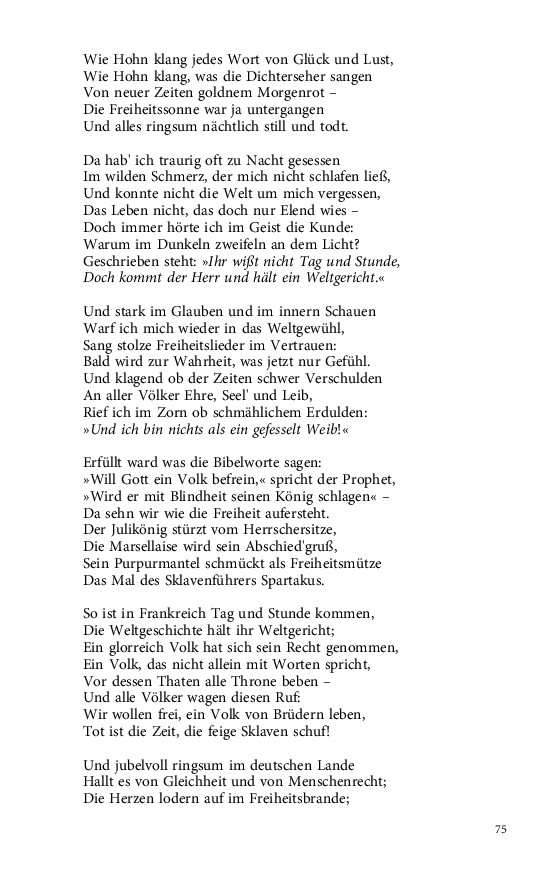 Wie Hohn klang jedes Wort von Glück und Lust,
Wie Hohn klang, was die Dichterseher sangen
Von neuer Zeiten goldnem Morgenrot –
Die Freiheitssonne war ja untergangen
Und alles ringsum nächtlich still und todt.

Da hab' ich traurig oft zu Nacht gesessen
Im wilden Schmerz, der mich nicht schlafen ließ,
Und konnte nicht die Welt um mich vergessen,
Das Leben nicht, das doch nur Elend wies –
Doch immer hörte ich im Geist die Kunde:
Warum im Dunkeln zweifeln an dem Licht?
Geschrieben steht: »Ihr wißt nicht Tag und Stunde,
Doch kommt der Herr und hält ein Weltgericht.«

Und stark im Glauben und im innern Schauen
Warf ich mich wieder in das Weltgewühl,
Sang stolze Freiheitslieder im Vertrauen:
Bald wird zur Wahrheit, was jetzt nur Gefühl.
Und klagend ob der Zeiten schwer Verschulden
An aller Völker Ehre, Seel' und Leib,
Rief ich im Zorn ob schmählichem Erdulden:
»Und ich bin nichts als ein gefesselt Weib!«

Erfüllt ward was die Bibelworte sagen:
»Will Gott ein Volk befrein,« spricht der Prophet,
»Wird er mit Blindheit seinen König schlagen« –
Da sehn wir wie die Freiheit aufersteht.
Der Julikönig stürzt vom Herrschersitze,
Die Marsellaise wird sein Abschied'gruß,
Sein Purpurmantel schmückt als Freiheitsmütze
Das Mal des Sklavenführers Spartakus.

So ist in Frankreich Tag und Stunde kommen,
Die Weltgeschichte hält ihr Weltgericht;
Ein glorreich Volk hat sich sein Recht genommen,
Ein Volk, das nicht allein mit Worten spricht,
Vor dessen Thaten alle Throne beben –
Und alle Völker wagen diesen Ruf:
Wir wollen frei, ein Volk von Brüdern leben,
Tot ist die Zeit, die feige Sklaven schuf!

Und jubelvoll ringsum im deutschen Lande
Hallt es von Gleichheit und von Menschenrecht;
Die Herzen lodern auf im Freiheitsbrande;

75